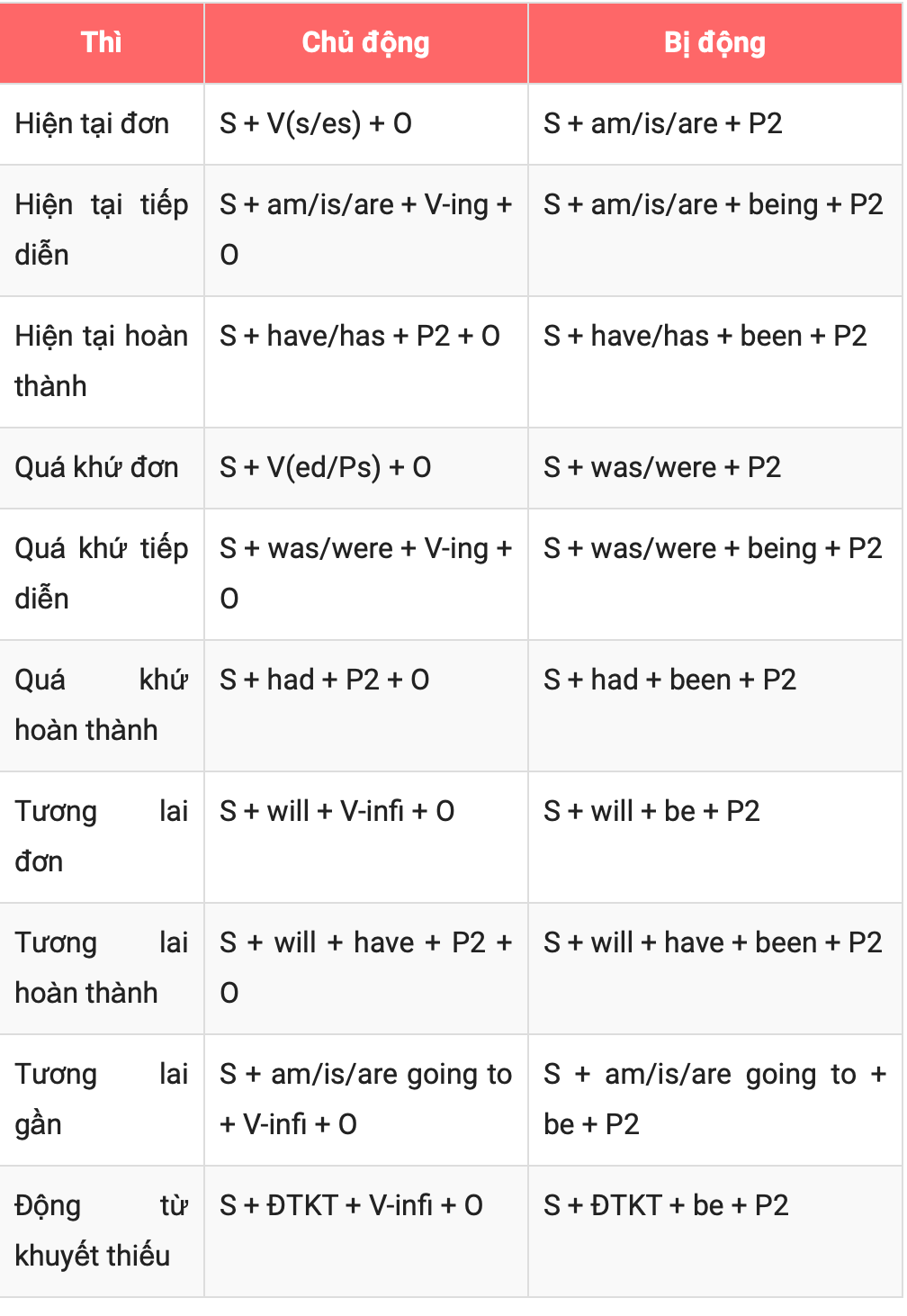 | Thì | Chủ động | Bị động |
|---|---|---|
| Hiện tại đơn | S + V(s/es) + O | S + am/is/are + P2 |
| Hiện tại tiếp diễn | S + am/is/are + V-ing + O | S + am/is/are + being + P2 |
| Hiện tại hoàn thành | S + have/has + P2 + O | S + have/has + been + P2 |
| Quá khứ đơn | S + V(ed/Ps) + O | S + was/were + P2 |
| Quá khứ tiếp diễn | S + was/were + V-ing + O | S + was/were + being + P2 |
| Quá khứ hoàn thành | S + had + P2 + O | S + had + been + P2 |
| Tương lai đơn | S + will + V-infi + O | S + will + be + P2 |
| Tương lai hoàn thành | S + will + have + P2 + O | S + will + have + been + P2 |
| Tương lai gần | S + am/is/are going to + V-infi + O | S + am/is/are going to + be + P2 |
| Động từ khuyết thiếu | S + ĐTKT + V-infi + O | S + ĐTKT + be + P2 |